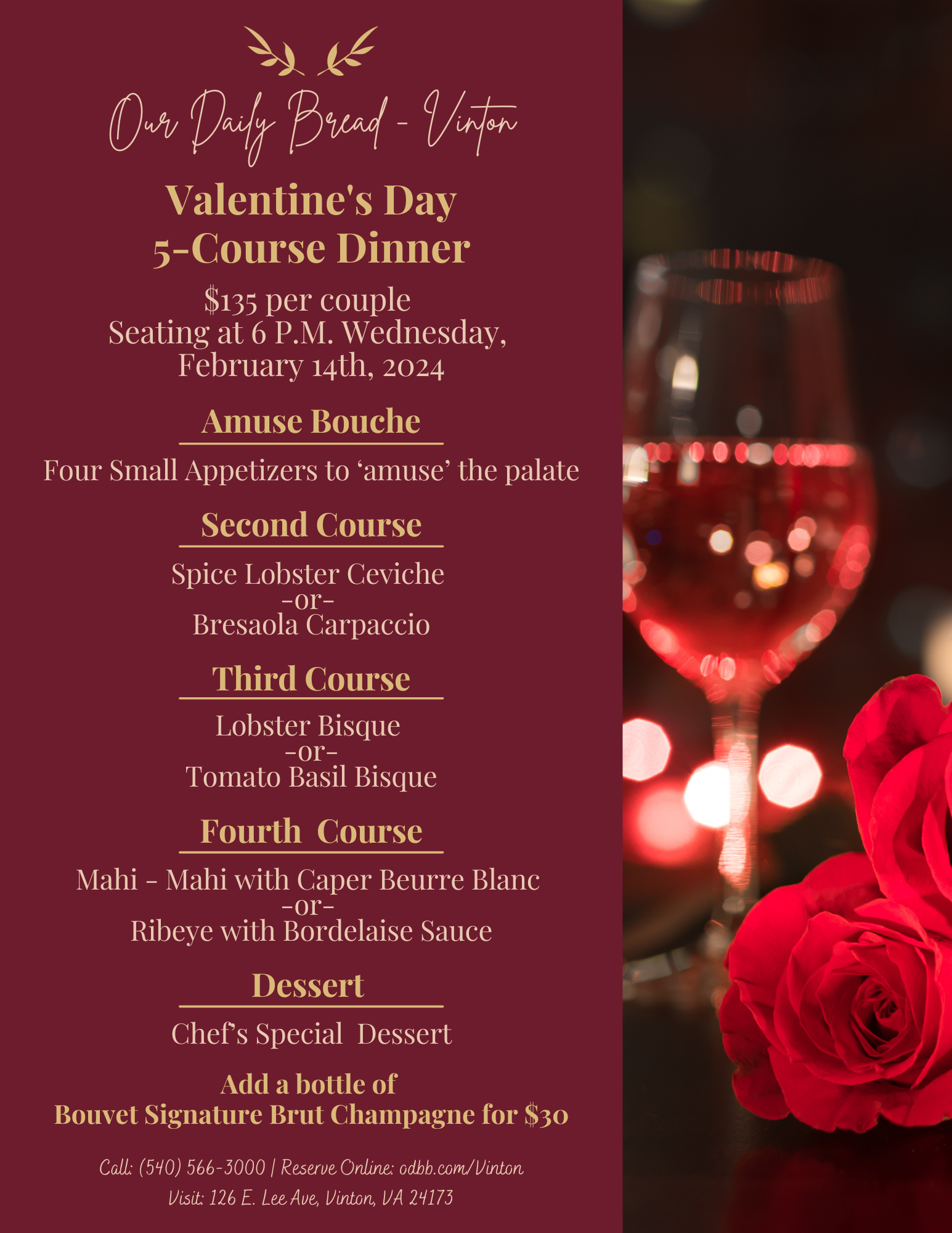 Our Daily Bread - Vinton

Valentine's Day
5-Course Dinner

$135 per couple
Seating at 6 P.M. Wednesday,
February 14th, 2024

Amuse Bouche

Four Small Appetizers to 'amuse' the palate

Second Course

Spice Lobster Ceviche
-or-
Bresaola Carpaccio

Third Course

Lobster Bisque
-or-
Tomato Basil Bisque

Fourth Course

Mahi - Mahi with Caper Beurre Blanc
-or-
Ribeye with Bordelaise Sauce

Dessert

Chef's Special Dessert

Add a bottle of
Bouvet Signature Brut Champagne for $30

Call: (540) 566-3000 | Reserve Online: odbb.com/Vinton
Visit: 126 E. Lee Ave, Vinton, VA 24173